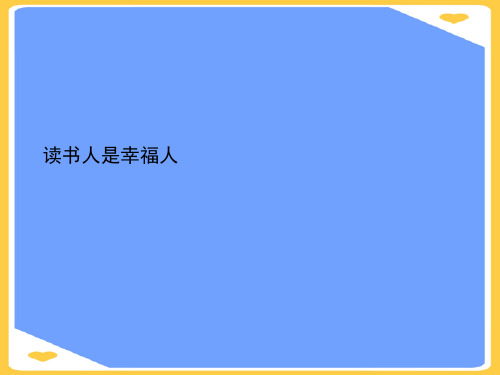 读书人是幸福人